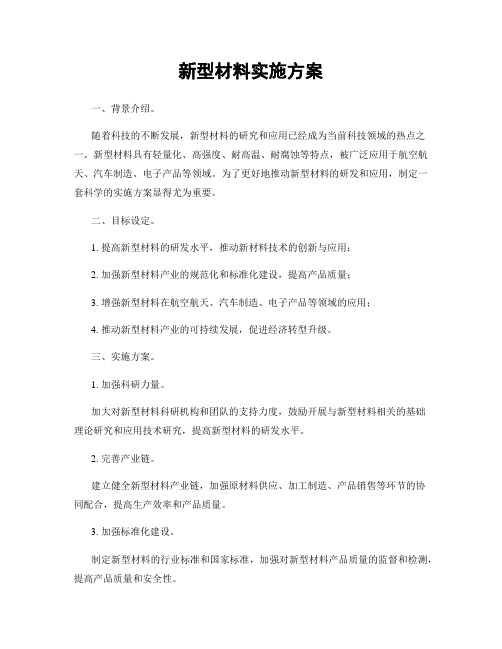 新型材料实施方案

一、背景介绍。

随着科技的不断发展，新型材料的研究和应用已经成为当前科技领域的热点之一。新型材料具有轻量化、高强度、耐高温、耐腐蚀等特点，被广泛应用于航空航天、汽车制造、电子产品等领域。为了更好地推动新型材料的研发和应用，制定一套科学的实施方案显得尤为重要。

二、目标设定。

1. 提高新型材料的研发水平，推动新材料技术的创新与应用；

2. 加强新型材料产业的规范化和标准化建设，提高产品质量；

3. 增强新型材料在航空航天、汽车制造、电子产品等领域的应用；

4. 推动新型材料产业的可持续发展，促进经济转型升级。

三、实施方案。

1. 加强科研力量。

加大对新型材料科研机构和团队的支持力度，鼓励开展与新型材料相关的基础理论研究和应用技术研究，提高新型材料的研发水平。

2. 完善产业链。

建立健全新型材料产业链，加强原材料供应、加工制造、产品销售等环节的协同配合，提高生产效率和产品质量。

3. 加强标准化建设。

制定新型材料的行业标准和国家标准，加强对新型材料产品质量的监督和检测，提高产品质量和安全性。